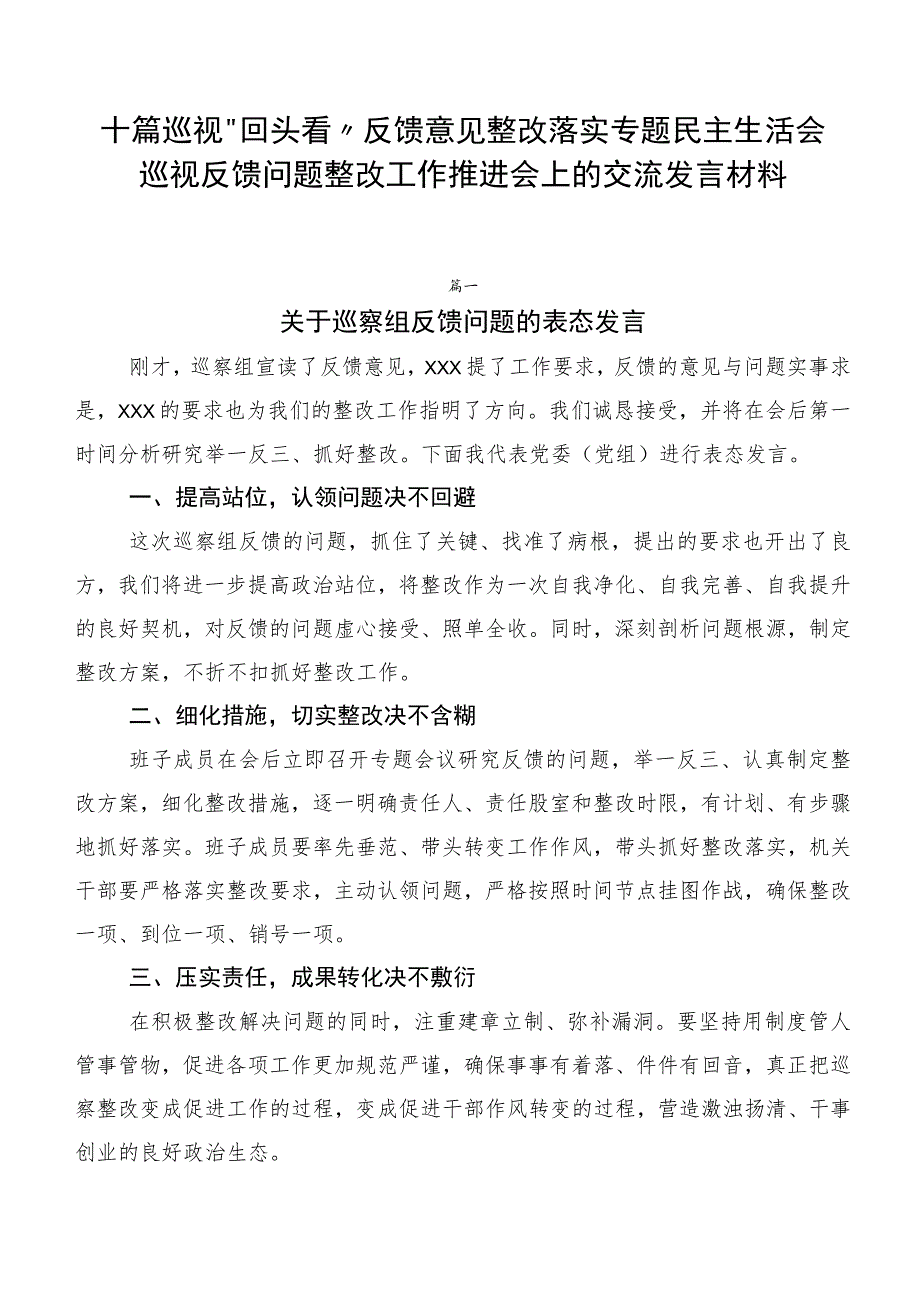 十篇巡视"回头看〃反馈意见整改落实专题民主生活会巡视反馈问题整改工作推进会上的交流发言材料

篇一

关于巡察组反馈问题的表态发言

刚才，巡察组宣读了反馈意见，XXX提了工作要求，反馈的意见与问题实事求是，XXX的要求也为我们的整改工作指明了方向。我们诚恳接受，并将在会后第一时间分析研究举一反三、抓好整改。下面我代表党委（党组）进行表态发言。

一、提高站位，认领问题决不回避

这次巡察组反馈的问题，抓住了关键、找准了病根，提出的要求也开出了良方，我们将进一步提高政治站位，将整改作为一次自我净化、自我完善、自我提升的良好契机，对反馈的问题虚心接受、照单全收。同时，深刻剖析问题根源，制定整改方案，不折不扣抓好整改工作。

二、细化措施，切实整改决不含糊

班子成员在会后立即召开专题会议研究反馈的问题，举一反三、认真制定整改方案，细化整改措施，逐一明确责任人、责任股室和整改时限，有计划、有步骤地抓好落实。班子成员要率先垂范、带头转变工作作风，带头抓好整改落实，机关干部要严格落实整改要求，主动认领问题，严格按照时间节点挂图作战，确保整改一项、到位一项、销号一项。

三、压实责任，成果转化决不敷衍

在积极整改解决问题的同时，注重建章立制、弥补漏洞。要坚持用制度管人管事管物，促进各项工作更加规范严谨，确保事事有着落、件件有回音，真正把巡察整改变成促进工作的过程，变成促进干部作风转变的过程，营造激浊扬清、干事创业的良好政治生态。